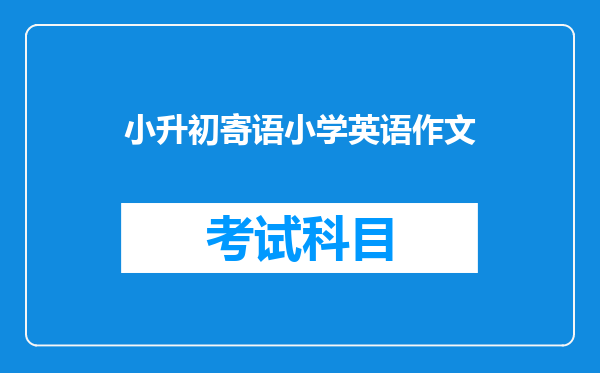 小升初寄语小学英语作文

考试科目